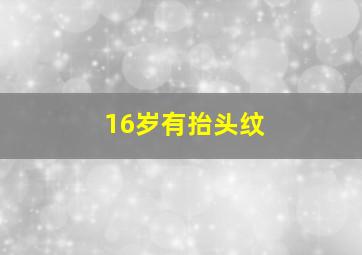 16岁有抬头纹